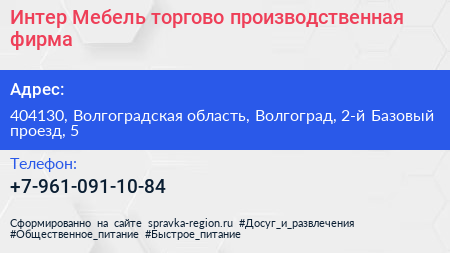 Интер Мебель торгово производственная фирма

Адрес:

404130, Волгоградская область, Волгоград, 2-й Базовый проезд, 5

Телефон:

+7-961-091-10-84

Сформированно на сайте spravka-region.ru #Досуг_и_развлечения #Общественное_питание #Быстрое_питание